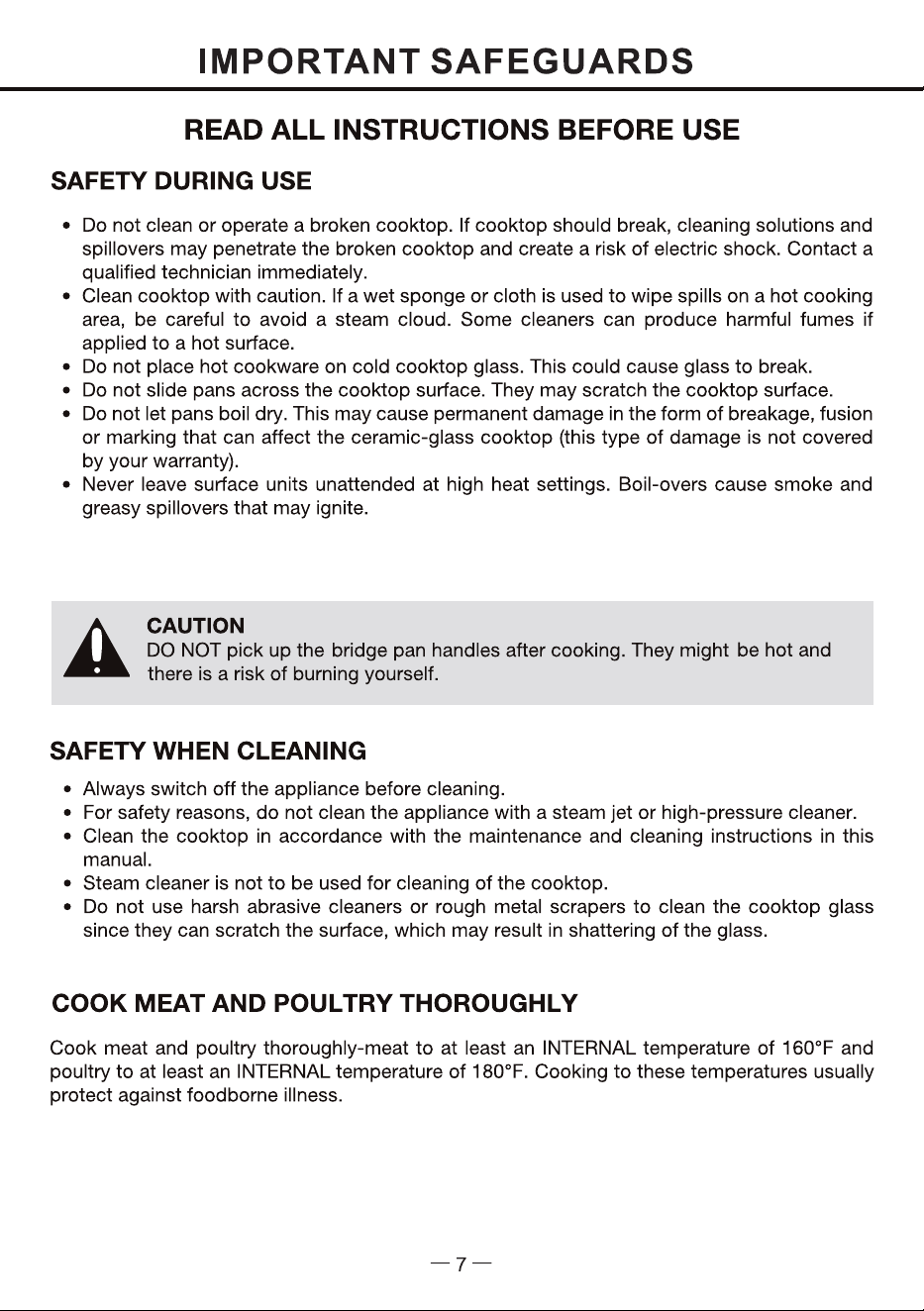 IMPORTANT SAFEGUARDS

READ ALL INSTRUCTIONS BEFORE USE

SAFETY DURING USE

• Do not clean or operate a broken cooktop. If cooktop should break, cleaning solutions and spillovers may penetrate the broken cooktop and create a risk of electric shock. Contact a qualified technician immediately.
• Clean cooktop with caution. If a wet sponge or cloth is used to wipe spills on a hot cooking area, be careful to avoid a steam cloud. Some cleaners can produce harmful fumes if applied to a hot surface.
• Do not place hot cookware on cold cooktop glass. This could cause glass to break.
• Do not slide pans across the cooktop surface. They may scratch the cooktop surface.
• Do not let pans boil dry. This may cause permanent damage in the form of breakage, fusion or marking that can affect the ceramic-glass cooktop (this type of damage is not covered by your warranty).
• Never leave surface units unattended at high heat settings. Boil-overs cause smoke and greasy spillovers that may ignite.

CAUTION
DO NOT pick up the bridge pan handles after cooking. They might be hot and there is a risk of burning yourself.

SAFETY WHEN CLEANING

• Always switch off the appliance before cleaning.
• For safety reasons, do not clean the appliance with a steam jet or high-pressure cleaner.
• Clean the cooktop in accordance with the maintenance and cleaning instructions in this manual.
• Steam cleaner is not to be used for cleaning of the cooktop.
• Do not use harsh abrasive cleaners or rough metal scrapers to clean the cooktop glass since they can scratch the surface, which may result in shattering of the glass.

COOK MEAT AND POULTRY THOROUGHLY

Cook meat and poultry thoroughly-meat to at least an INTERNAL temperature of 160°F and poultry to at least an INTERNAL temperature of 180°F. Cooking to these temperatures usually protect against foodborne illness.

— 7 —